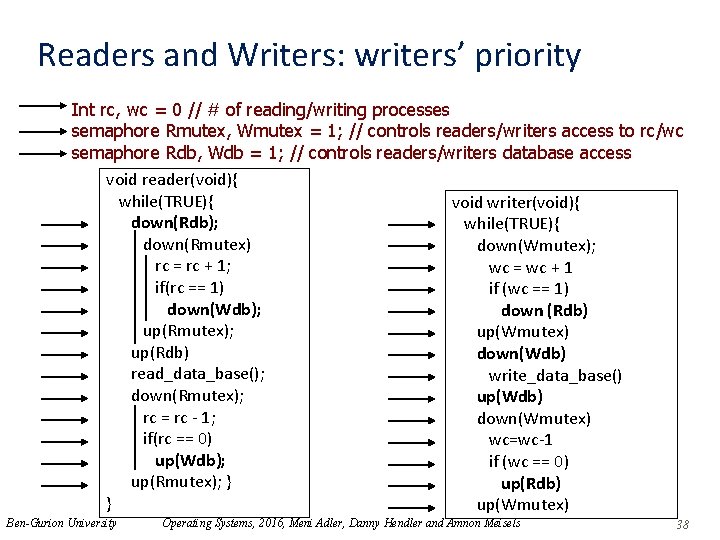 Readers and Writers: writers' priority

Int rc, wc = 0 // # of reading/writing processes
semaphore Rmutex, Wmutex = 1; // controls readers/writers access to rc/wc
semaphore Rdb, Wdb = 1; // controls readers/writers database access

void reader(void){
while(TRUE){
down(Rdb);
down(Rmutex)
rc = rc + 1;
if(rc == 1)
down(Wdb);
up(Rmutex);
up(Rdb)
read_data_base();
down(Rmutex);
rc = rc - 1;
if(rc == 0)
up(Wdb);
up(Rmutex); }
}

void writer(void){
while(TRUE){
down(Wmutex);
wc = wc + 1
if (wc == 1)
down (Rdb)
up(Wmutex)
down(Wdb)
write_data_base()
up(Wdb)
down(Wmutex)
wc=wc-1
if (wc == 0)
up(Rdb)
up(Wmutex)

Ben-Gurion University Operating Systems, 2016, Meni Adler, Danny Hendler and Amnon Meisels 38